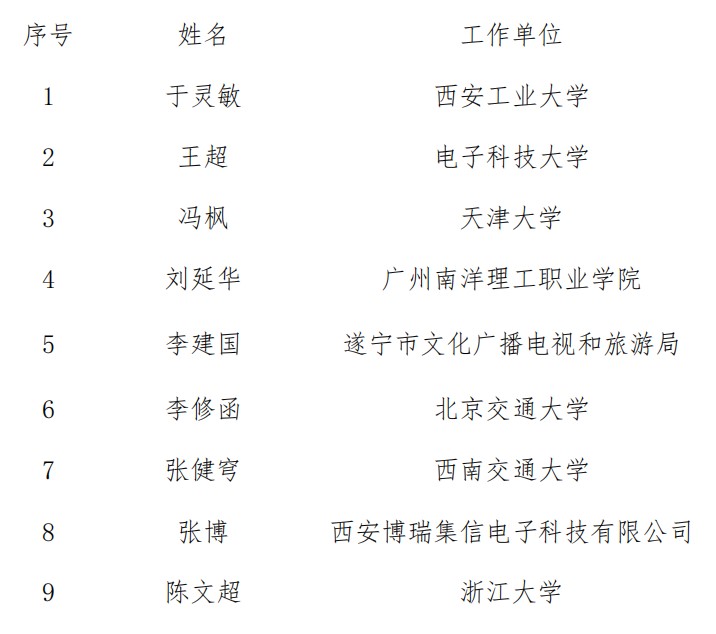 | 序号 | 姓名 | 工作单位 |
|---|---|---|
| 1 | 于灵敏 | 西安工业大学 |
| 2 | 王超 | 电子科技大学 |
| 3 | 冯枫 | 天津大学 |
| 4 | 刘延华 | 广州南洋理工职业学院 |
| 5 | 李建国 | 遂宁市文化广播电视和旅游局 |
| 6 | 李修函 | 北京交通大学 |
| 7 | 张健穹 | 西南交通大学 |
| 8 | 张博 | 西安博瑞集信电子科技有限公司 |
| 9 | 陈文超 | 浙江大学 |